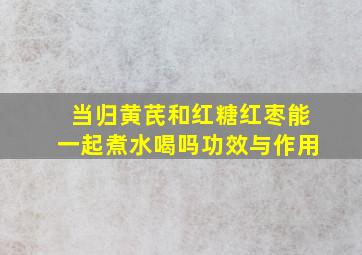 当归黄芪和红糖红枣能一起煮水喝吗功效与作用